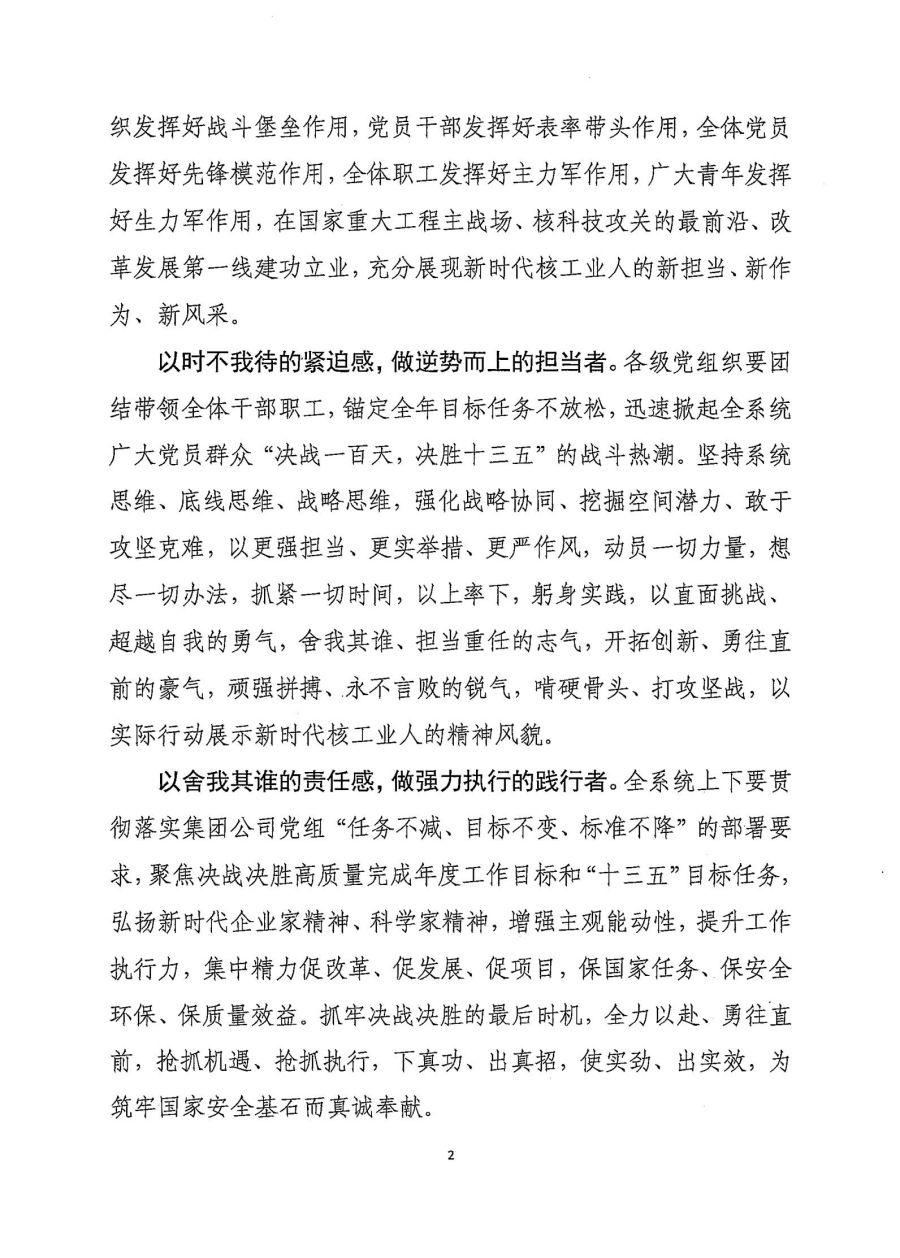 织发挥好战斗堡垒作用，党员干部发挥好表率带头作用，全体党员发挥好先锋模范作用，全体职工发挥好主力军作用，广大青年发挥好生力军作用，在国家重大工程主战场、核科技攻关的最前沿、改革发展第一线建功立业，充分展现新时代核工业人的新担当、新作为、新风采。

以时不我待的紧迫感，做逆势而上的担当者。各级党组织要团结带领全体干部职工，锚定全年目标任务不放松，迅速掀起全系统广大党员群众“决战一百天，决胜十三五”的战斗热潮。坚持系统思维、底线思维、战略思维，强化战略协同、挖掘空间潜力、敢于攻坚克难，以更强担当、更实举措、更严作风，动员一切力量，想尽一切办法，抓紧一切时间，以上率下，躬身实践，以直面挑战、超越自我的勇气，舍我其谁、担当重任的志气，开拓创新、勇往直前的豪气，顽强拼搏、永不言败的锐气，啃硬骨头、打攻坚战，以实际行动展示新时代核工业人的精神风貌。

以舍我其谁的责任感，做强力执行的践行者。全系统上下要贯彻落实集团公司党组“任务不减、目标不变、标准不降”的部署要求，聚焦决战决胜高质量完成年度工作目标和“十三五”目标任务，弘扬新时代企业家精神、科学家精神，增强主观能动性，提升工作执行力，集中精力促改革、促发展、促项目，保国家任务、保安全环保、保质量效益。抓牢决战决胜的最后时机，全力以赴、勇往直前，抢抓机遇、抢抓执行，下真功、出真招，使实劲、出实效，为筑牢国家安全基石而真诚奉献。

2